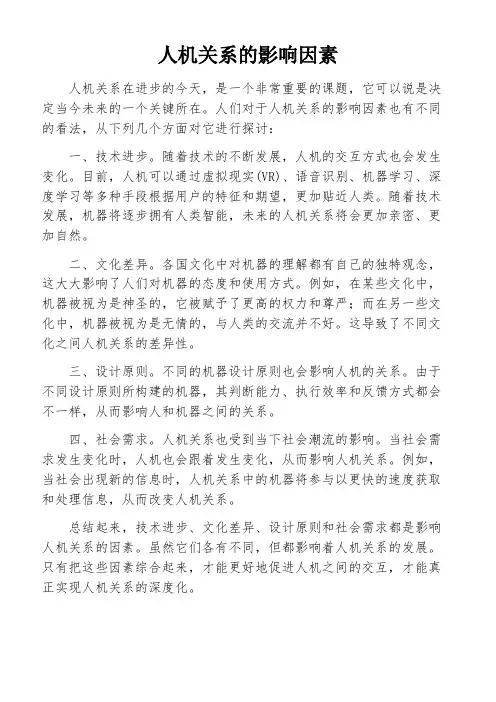 人机关系的影响因素

人机关系在进步的今天，是一个非常重要的课题，它可以说是决定当今未来的一个关键所在。人们对于人机关系的影响因素也有不同的看法，从下列几个方面对它进行探讨：

一、技术进步。随着技术的不断发展，人机的交互方式也会发生变化。目前，人机可以通过虚拟现实(VR)、语音识别、机器学习、深度学习等多种手段根据用户的特征和期望，更加贴近人类。随着技术发展，机器将逐步拥有人类智能，未来的人机关系将会更加亲密、更加自然。

二、文化差异。各国文化中对机器的理解都有自己的独特观念，这大大影响了人们对机器的态度和使用方式。例如，在某些文化中，机器被视为是神圣的，它被赋予了更高的权力和尊严；而在另一些文化中，机器被视为是无情的，与人类的交流并不好。这导致了不同文化之间人机关系的差异性。

三、设计原则。不同的机器设计原则也会影响人机的关系。由于不同设计原则所构建的机器，其判断能力、执行效率和反馈方式都会不一样，从而影响人和机器之间的关系。

四、社会需求。人机关系也受到当下社会潮流的影响。当社会需求发生变化时，人机也会跟着发生变化，从而影响人机关系。例如，当社会出现新的信息时，人机关系中的机器将参与以更快的速度获取和处理信息，从而改变人机关系。

总结起来，技术进步、文化差异、设计原则和社会需求都是影响人机关系的因素。虽然它们各有不同，但都影响着人机关系的发展。只有把这些因素综合起来，才能更好地促进人机之间的交互，才能真正实现人机关系的深度化。